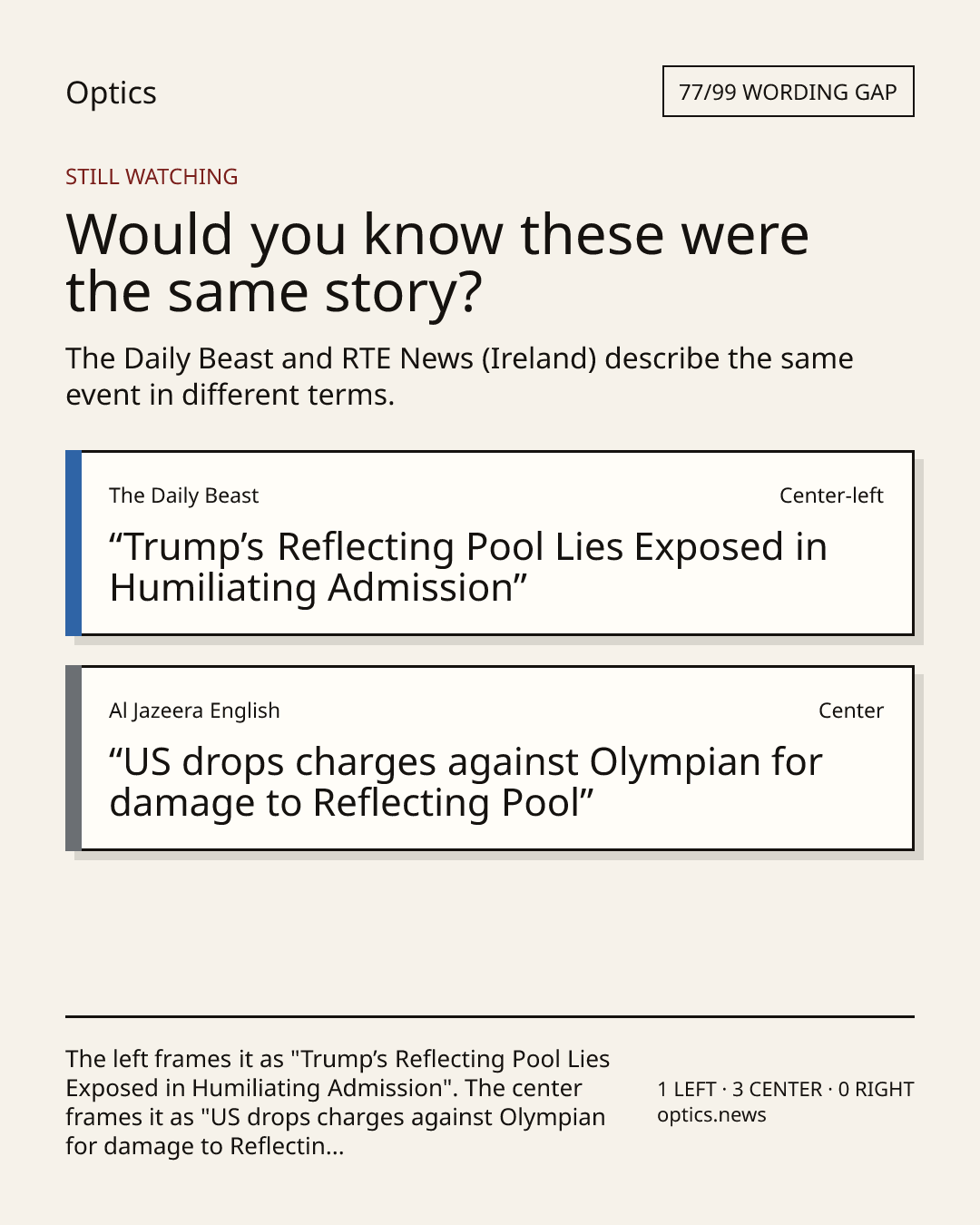 Optics

77/99 WORDING GAP

STILL WATCHING

Would you know these were the same story?

The Daily Beast and RTE News (Ireland) describe the same event in different terms.

The Daily Beast

Center-left

“Trump’s Reflecting Pool Lies Exposed in Humiliating Admission”

Al Jazeera English

Center

“US drops charges against Olympian for damage to Reflecting Pool”

The left frames it as "Trump’s Reflecting Pool Lies Exposed in Humiliating Admission". The center frames it as "US drops charges against Olympian for damage to Reflectin...

1 LEFT · 3 CENTER · 0 RIGHT
optics.news